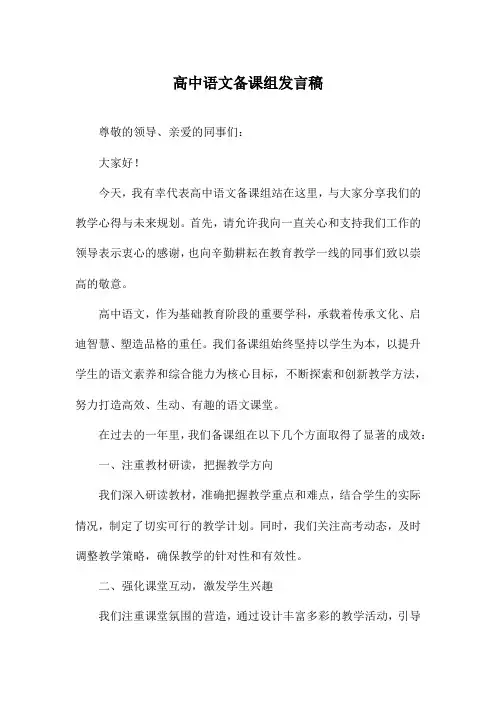 高中语文备课组发言稿

尊敬的领导、亲爱的同事们：

大家好！

今天，我有幸代表高中语文备课组站在这里，与大家分享我们的教学心得与未来规划。首先，请允许我向一直关心和支持我们工作的领导表示衷心的感谢，也向辛勤耕耘在教育教学一线的同事们致以崇高的敬意。

高中语文，作为基础教育阶段的重要学科，承载着传承文化、启迪智慧、塑造品格的重任。我们备课组始终坚持以学生为本，以提升学生的语文素养和综合能力为核心目标，不断探索和创新教学方法，努力打造高效、生动、有趣的语文课堂。

在过去的一年里，我们备课组在以下几个方面取得了显著的成效：

一、注重教材研读，把握教学方向

我们深入研读教材，准确把握教学重点和难点，结合学生的实际情况，制定了切实可行的教学计划。同时，我们关注高考动态，及时调整教学策略，确保教学的针对性和有效性。

二、强化课堂互动，激发学生兴趣

我们注重课堂氛围的营造，通过设计丰富多彩的教学活动，引导